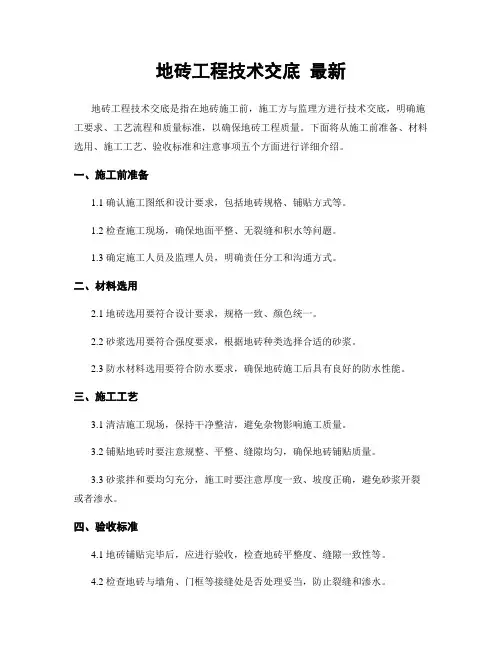 地砖工程技术交底 最新

地砖工程技术交底是指在地砖施工前，施工方与监理方进行技术交底，明确施工要求、工艺流程和质量标准，以确保地砖工程质量。下面将从施工前准备、材料选用、施工工艺、验收标准和注意事项五个方面进行详细介绍。

一、施工前准备

1.1 确认施工图纸和设计要求，包括地砖规格、铺贴方式等。

1.2 检查施工现场，确保地面平整、无裂缝和积水等问题。

1.3 确定施工人员及监理人员，明确责任分工和沟通方式。

二、材料选用

2.1 地砖选用要符合设计要求，规格一致、颜色统一。

2.2 砂浆选用要符合强度要求，根据地砖种类选择合适的砂浆。

2.3 防水材料选用要符合防水要求，确保地砖施工后具有良好的防水性能。

三、施工工艺

3.1 清洁施工现场，保持干净整洁，避免杂物影响施工质量。

3.2 铺贴地砖时要注意规整、平整、缝隙均匀，确保地砖铺贴质量。

3.3 砂浆拌和要均匀充分，施工时要注意厚度一致、坡度正确，避免砂浆开裂或者渗水。

四、验收标准

4.1 地砖铺贴完毕后，应进行验收，检查地砖平整度、缝隙一致性等。

4.2 检查地砖与墙角、门框等接缝处是否处理妥当，防止裂缝和渗水。